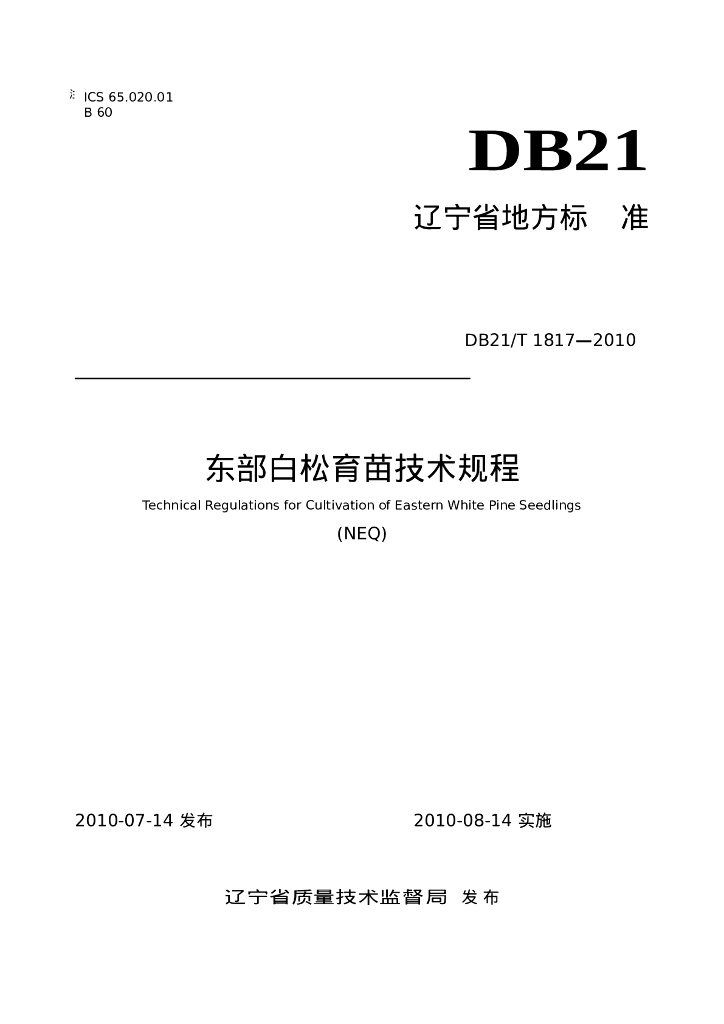 ICS 65.020.01
B 60

DB21

辽宁省地方标 准

DB21/T 1817—2010

东部白松育苗技术规程

Technical Regulations for Cultivation of Eastern White Pine Seedlings

(NEQ)

2010-07-14发布 2010-08-14实施

辽宁省质量技术监督局 发布